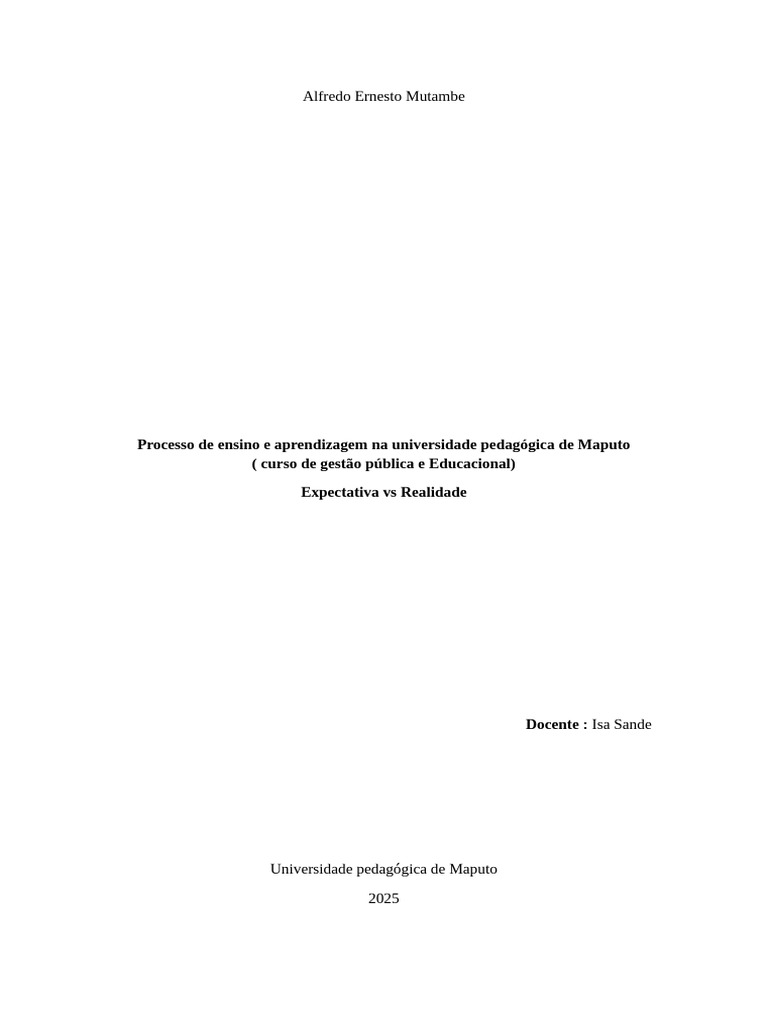 Alfredo Ernesto Mutambe

Processo de ensino e aprendizagem na universidade pedagógica de Maputo
( curso de gestão pública e Educacional)

Expectativa vs Realidade

Docente : Isa Sande

Universidade pedagógica de Maputo

2025